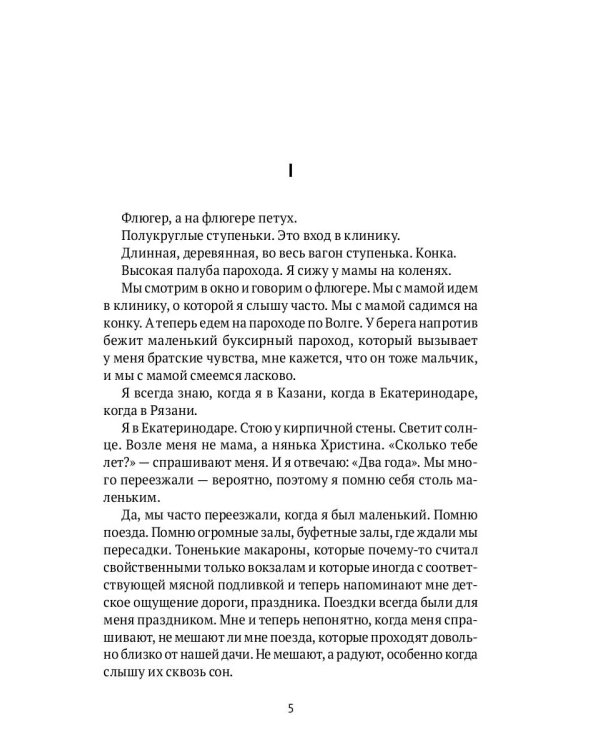 I

Флюгер, а на флюгере петух.

Полукруглые ступеньки. Это вход в клинику.

Длинная, деревянная, во весь вагон ступенька. Конка.

Высокая палуба парохода. Я сижу у мамы на коленях.

Мы смотрим в окно и говорим о флюгере. Мы с мамой идем в клинику, о которой я слышу часто. Мы с мамой садимся на конку. А теперь едем на пароходе по Волге. У берега напротив бежит маленький буксирный пароход, который вызывает у меня братские чувства, мне кажется, что он тоже мальчик, и мы с мамой смеемся ласково.

Я всегда знаю, когда я в Казани, когда в Екатеринодаре, когда в Рязани.

Я в Екатеринодаре. Стою у кирпичной стены. Светит солнце. Возле меня не мама, а нянька Христина. «Сколько тебе лет?» — спрашивают меня. И я отвечаю: «Два года». Мы много переезжали — вероятно, поэтому я помню себя столь маленьким.

Да, мы часто переезжали, когда я был маленький. Помню поезда. Помню огромные залы, буфетные залы, где ждали мы пересадки. Тоненькие макароны, которые почему-то считал свойственными только вокзалам и которые иногда с соответствующей мясной подливкой и теперь напоминают мне детское ощущение дороги, праздника. Поездки всегда были для меня праздником. Мне и теперь непонятно, когда меня спрашивают, не мешают ли мне поезда, которые проходят довольно близко от нашей дачи. Не мешают, а радуют, особенно когда слышу их сквозь сон.

5